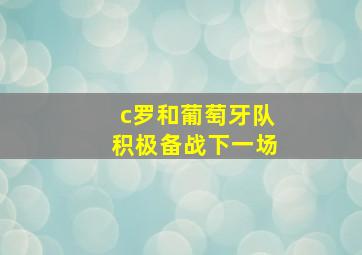 c罗和葡萄牙队
积极备战下一场